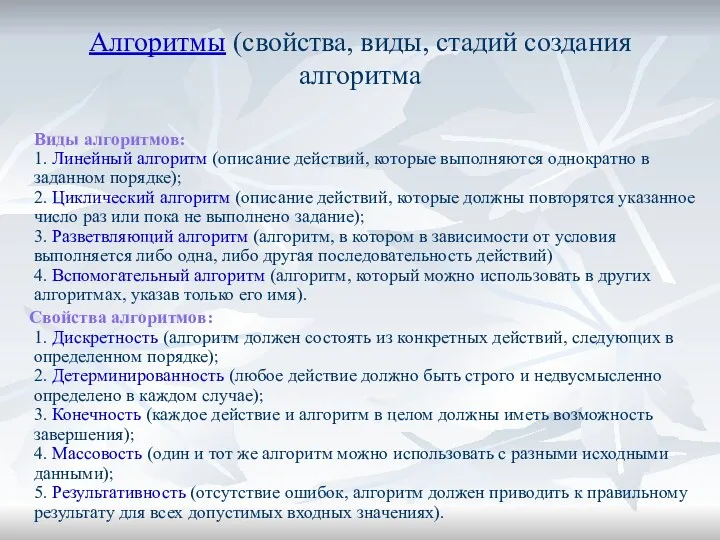 Алгоритмы (свойства, виды, стадий создания алгоритма

Виды алгоритмов:
1. Линейный алгоритм (описание действий, которые выполняются однократно в заданном порядке);
2. Циклический алгоритм (описание действий, которые должны повторятся указанное число раз или пока не выполнено задание);
3. Разветвляющий алгоритм (алгоритм, в котором в зависимости от условия выполняется либо одна, либо другая последовательность действий)
4. Вспомогательный алгоритм (алгоритм, который можно использовать в других алгоритмах, указав только его имя).

Свойства алгоритмов:
1. Дискретность (алгоритм должен состоять из конкретных действий, следующих в определенном порядке);
2. Детерминированность (любое действие должно быть строго и недвусмысленно определено в каждом случае);
3. Конечность (каждое действие и алгоритм в целом должны иметь возможность завершения);
4. Массовость (один и тот же алгоритм можно использовать с разными исходными данными);
5. Результативность (отсутствие ошибок, алгоритм должен приводить к правильному результату для всех допустимых входных значениях).